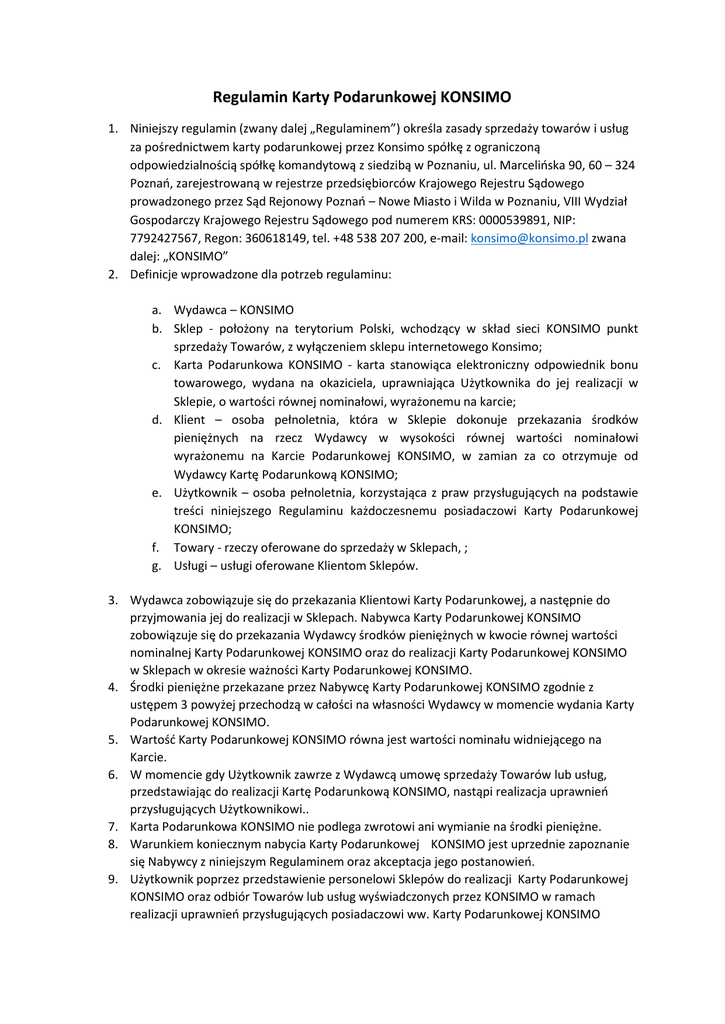 Regulamin Karty Podarunkowej KONSIMO

1. Niniejszy regulamin (zwany dalej „Regulaminem") określa zasady sprzedaży towarów i usług za pośrednictwem karty podarunkowej przez Konsimo spółkę z ograniczoną odpowiedzialnością spółkę komandytową z siedzibą w Poznaniu, ul. Marcelińska 90, 60 – 324 Poznań, zarejestrowaną w rejestrze przedsiębiorców Krajowego Rejestru Sądowego prowadzonego przez Sąd Rejonowy Poznań – Nowe Miasto i Wilda w Poznaniu, VIII Wydział Gospodarczy Krajowego Rejestru Sądowego pod numerem KRS: 0000539891, NIP: 7792427567, Regon: 360618149, tel. +48 538 207 200, e-mail: konsimo@konsimo.pl zwana dalej: „KONSIMO"
2. Definicje wprowadzone dla potrzeb regulaminu:

a. Wydawca – KONSIMO
b. Sklep - położony na terytorium Polski, wchodzący w skład sieci KONSIMO punkt sprzedaży Towarów, z wyłączeniem sklepu internetowego Konsimo;
c. Karta Podarunkowa KONSIMO - karta stanowiąca elektroniczny odpowiednik bonu towarowego, wydana na okaziciela, uprawniająca Użytkownika do jej realizacji w Sklepie, o wartości równej nominałowi, wyrażonemu na karcie;
d. Klient – osoba pełnoletnia, która w Sklepie dokonuje przekazania środków pieniężnych na rzecz Wydawcy w wysokości równej wartości nominałowi wyrażonemu na Karcie Podarunkowej KONSIMO, w zamian za co otrzymuje od Wydawcy Kartę Podarunkową KONSIMO;
e. Użytkownik – osoba pełnoletnia, korzystająca z praw przysługujących na podstawie treści niniejszego Regulaminu każdoczesnemu posiadaczowi Karty Podarunkowej KONSIMO;
f. Towary - rzeczy oferowane do sprzedaży w Sklepach, ;
g. Usługi – usługi oferowane Klientom Sklepów.

3. Wydawca zobowiązuje się do przekazania Klientowi Karty Podarunkowej, a następnie do przyjmowania jej do realizacji w Sklepach. Nabywca Karty Podarunkowej KONSIMO zobowiązuje się do przekazania Wydawcy środków pieniężnych w kwocie równej wartości nominalnej Karty Podarunkowej KONSIMO oraz do realizacji Karty Podarunkowej KONSIMO w Sklepach w okresie ważności Karty Podarunkowej KONSIMO.
4. Środki pieniężne przekazane przez Nabywcę Karty Podarunkowej KONSIMO zgodnie z ustępem 3 powyżej przechodzą w całości na własności Wydawcy w momencie wydania Karty Podarunkowej KONSIMO.
5. Wartość Karty Podarunkowej KONSIMO równa jest wartości nominału widniejącego na Karcie.
6. W momencie gdy Użytkownik zawrze z Wydawcą umowę sprzedaży Towarów lub usług, przedstawiając do realizacji Kartę Podarunkową KONSIMO, nastąpi realizacja uprawnień przysługujących Użytkownikowi..
7. Karta Podarunkowa KONSIMO nie podlega zwrotowi ani wymianie na środki pieniężne.
8. Warunkiem koniecznym nabycia Karty Podarunkowej KONSIMO jest uprzednie zapoznanie się Nabywcy z niniejszym Regulaminem oraz akceptacja jego postanowień.
9. Użytkownik poprzez przedstawienie personelowi Sklepów do realizacji Karty Podarunkowej KONSIMO oraz odbiór Towarów lub usług wyświadczonych przez KONSIMO w ramach realizacji uprawnień przysługujących posiadaczowi ww. Karty Podarunkowej KONSIMO